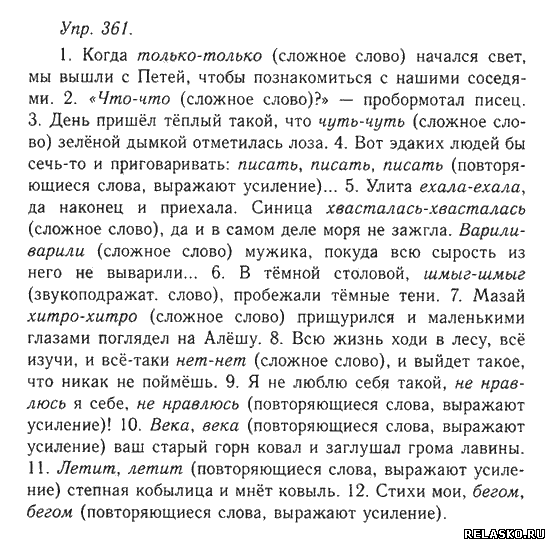 Упр. 361.

1. Когда только-только (сложное слово) начался свет, мы вышли с Петей, чтобы познакомиться с нашими соседями. 2. «Что-что (сложное слово)?» — пробормотал писец. 3. День пришёл тёплый такой, что чуть-чуть (сложное слово) зелёной дымкой отметилась лоза. 4. Вот эдаких людей бы сечь-то и приговаривать: писать, писать, писать (повторяющиеся слова, выражают усиление)... 5. Улита ехала-ехала, да наконец и приехала. Синица хвасталась-хвасталась (сложное слово), да и в самом деле моря не зажгла. Варили-варили (сложное слово) мужика, покуда всю сырость из него не выварили... 6. В тёмной столовой, шмыг-шмыг (звукоподражат. слово), пробежали тёмные тени. 7. Мазай хитро-хитро (сложное слово) прищурился и маленькими глазами поглядел на Алёшу. 8. Всю жизнь ходи в лесу, всё изучи, и всё-таки нет-нет (сложное слово), и выйдет такое, что никак не поймёшь. 9. Я не люблю себя такой, не нравлюсь я себе, не нравлюсь (повторяющиеся слова, выражают усиление)! 10. Века, века (повторяющиеся слова, выражают усиление) ваш старый горн ковал и заглушал грома лавины. 11. Летит, летит (повторяющиеся слова, выражают усиление) степная кобылица и мнёт ковыль. 12. Стихи мои, бегом, бегом (повторяющиеся слова, выражают усиление).

RELASKO.RU